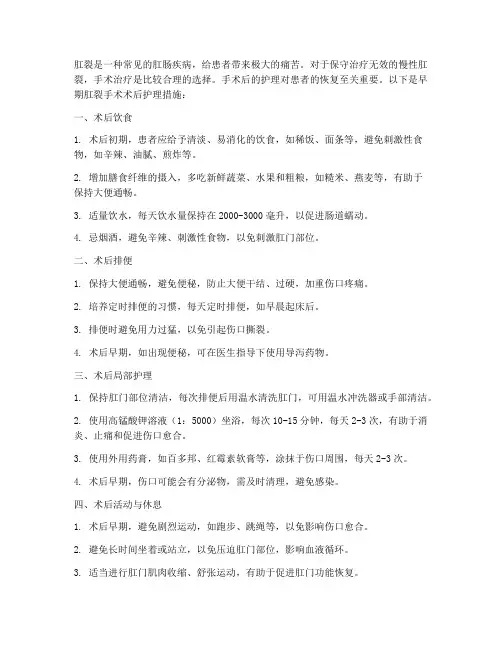 肛裂是一种常见的肛肠疾病，给患者带来极大的痛苦。对于保守治疗无效的慢性肛裂，手术治疗是比较合理的选择。手术后的护理对患者的恢复至关重要。以下是早期肛裂手术术后护理措施：

一、术后饮食

1. 术后初期，患者应给予清淡、易消化的饮食，如稀饭、面条等，避免刺激性食物，如辛辣、油腻、煎炸等。

2. 增加膳食纤维的摄入，多吃新鲜蔬菜、水果和粗粮，如糙米、燕麦等，有助于保持大便通畅。

3. 适量饮水，每天饮水量保持在 2000-3000 毫升，以促进肠道蠕动。

4. 忌烟酒，避免辛辣、刺激性食物，以免刺激肛门部位。

二、术后排便

1. 保持大便通畅，避免便秘，防止大便干结、过硬，加重伤口疼痛。

2. 培养定时排便的习惯，每天定时排便，如早晨起床后。

3. 排便时避免用力过猛，以免引起伤口撕裂。

4. 术后早期，如出现便秘，可在医生指导下使用导泻药物。

三、术后局部护理

1. 保持肛门部位清洁，每次排便后用温水清洗肛门，可用温水冲洗器或手部清洁。

2. 使用高锰酸钾溶液（1：5000）坐浴，每次 10-15 分钟，每天 2-3 次，有助于消炎、止痛和促进伤口愈合。

3. 使用外用药膏，如百多邦、红霉素软膏等，涂抹于伤口周围，每天 2-3 次。

4. 术后早期，伤口可能会有分泌物，需及时清理，避免感染。

四、术后活动与休息

1. 术后早期，避免剧烈运动，如跑步、跳绳等，以免影响伤口愈合。

2. 避免长时间坐着或站立，以免压迫肛门部位，影响血液循环。

3. 适当进行肛门肌肉收缩、舒张运动，有助于促进肛门功能恢复。